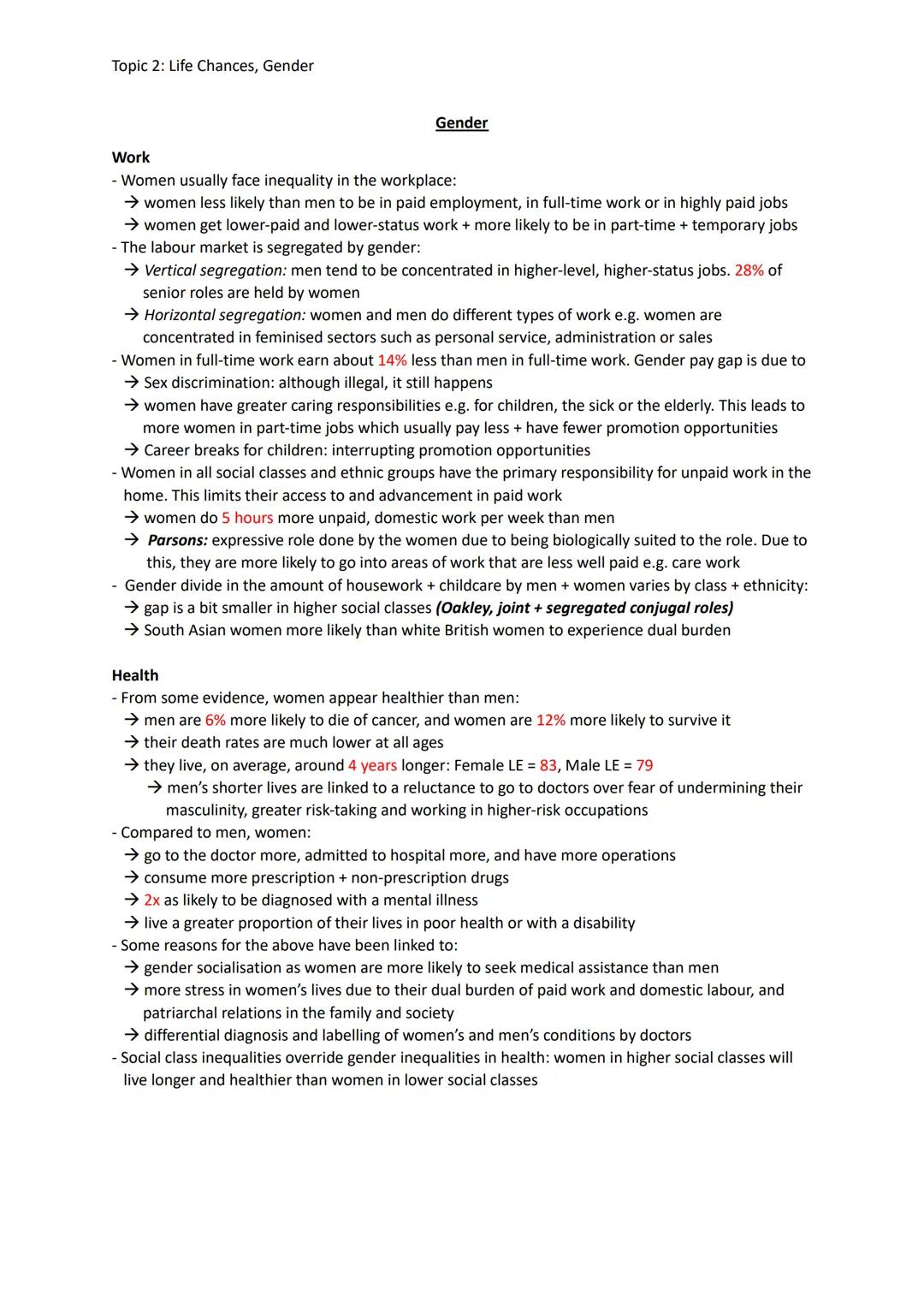 Topic 2: Life Chances, Gender

Gender

Work
- Women usually face inequality in the workplace:
→ women less likely than men to be in paid employment, in full-time work or in highly paid jobs
→ women get lower-paid and lower-status work + more likely to be in part-time + temporary jobs
- The labour market is segregated by gender:
→ Vertical segregation: men tend to be concentrated in higher-level, higher-status jobs. 28% of senior roles are held by women
→ Horizontal segregation: women and men do different types of work e.g. women are concentrated in feminised sectors such as personal service, administration or sales
- Women in full-time work earn about 14% less than men in full-time work. Gender pay gap is due to
→ Sex discrimination: although illegal, it still happens
→ women have greater caring responsibilities e.g. for children, the sick or the elderly. This leads to more women in part-time jobs which usually pay less + have fewer promotion opportunities
→ Career breaks for children: interrupting promotion opportunities
- Women in all social classes and ethnic groups have the primary responsibility for unpaid work in the home. This limits their access to and advancement in paid work
→ women do 5 hours more unpaid, domestic work per week than men
→ Parsons: expressive role done by the women due to being biologically suited to the role. Due to this, they are more likely to go into areas of work that are less well paid e.g. care work
- Gender divide in the amount of housework + childcare by men + women varies by class + ethnicity:
→ gap is a bit smaller in higher social classes (Oakley, joint + segregated conjugal roles)
→ South Asian women more likely than white British women to experience dual burden

Health
- From some evidence, women appear healthier than men:
→ men are 6% more likely to die of cancer, and women are 12% more likely to survive it
→ their death rates are much lower at all ages
→ they live, on average, around 4 years longer: Female LE = 83, Male LE = 79
→ men's shorter lives are linked to a reluctance to go to doctors over fear of undermining their masculinity, greater risk-taking and working in higher-risk occupations
- Compared to men, women:
→ go to the doctor more, admitted to hospital more, and have more operations
→ consume more prescription + non-prescription drugs
→ 2x as likely to be diagnosed with a mental illness
→ live a greater proportion of their lives in poor health or with a disability
- Some reasons for the above have been linked to:
→ gender socialisation as women are more likely to seek medical assistance than men
→ more stress in women's lives due to their dual burden of paid work and domestic labour, and patriarchal relations in the family and society
→ differential diagnosis and labelling of women's and men's conditions by doctors
- Social class inequalities override gender inequalities in health: women in higher social classes will live longer and healthier than women in lower social classes